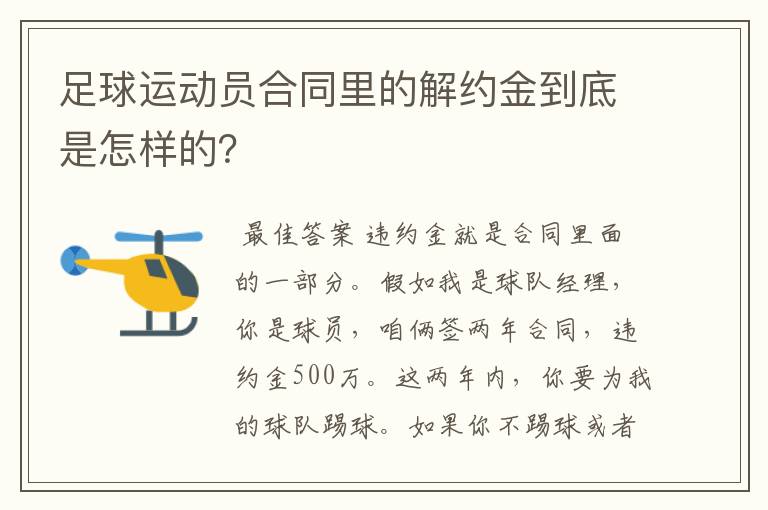 足球运动员合同里的解约金到底是怎样的?

最佳答案 违约金就是合同里面的一部分。假如我是球队经理，你是球员，咱俩签两年合同，违约金500万。这两年内，你要为我的球队踢球。如果你不踢球或者